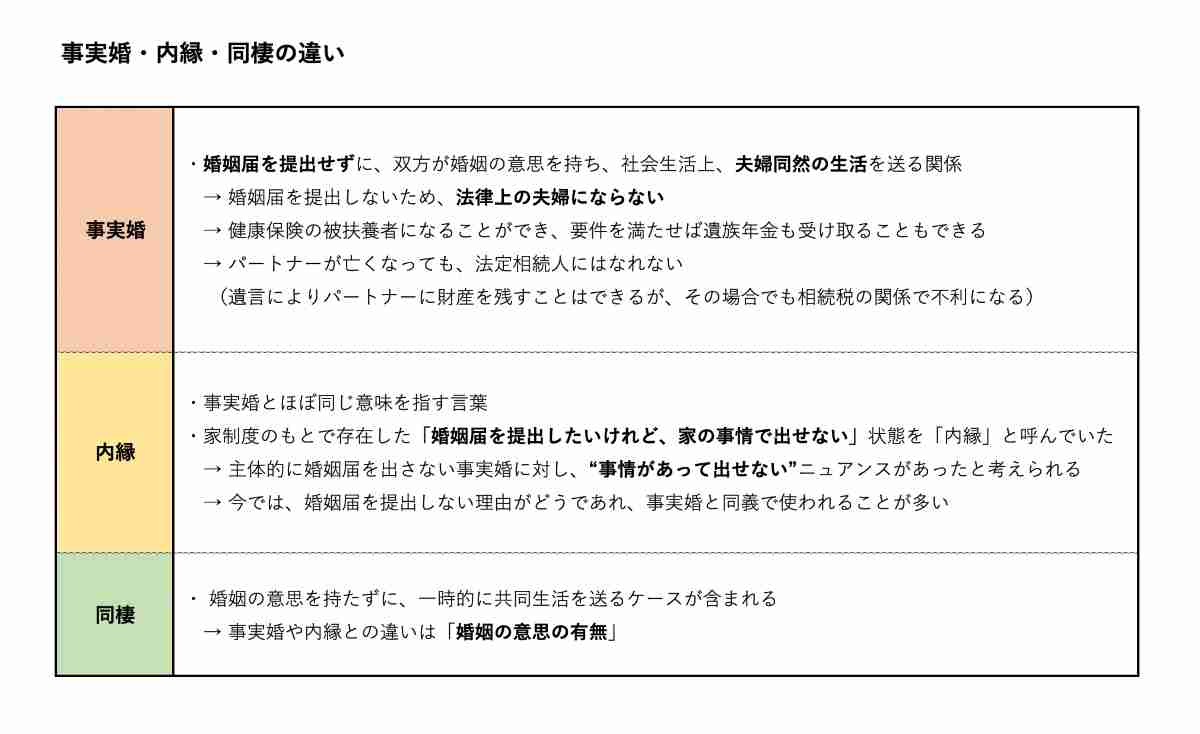 事実婚・内縁・同棲の違い

| 事実婚 | ・婚姻届を提出せずに、双方が婚姻の意思を持ち、社会生活上、夫婦同然の生活を送る関係<br>→ 婚姻届を提出しないため、法律上の夫婦にならない<br>→ 健康保険の被扶養者になることができ、要件を満たせば遺族年金も受け取ることもできる<br>→ パートナーが亡くなっても、法定相続人にはなれない<br>（遺言によりパートナーに財産を残すことはできるが、その場合でも相続税の関係で不利になる） |
|---|---|
| 内縁 | ・事実婚とほぼ同じ意味を指す言葉<br>・家制度のもとで存在した「婚姻届を提出したいけれど、家の事情で出せない」状態を「内縁」と呼んでいた<br>→ 主体的に婚姻届を出さない事実婚に対し、“事情があって出せない”ニュアンスがあったと考えられる<br>→ 今では、婚姻届を提出しない理由がどうであれ、事実婚と同義で使われることが多い |
| 同棲 | ・ 婚姻の意思を持たずに、一時的に共同生活を送るケースが含まれる<br>→ 事実婚や内縁との違いは「婚姻の意思の有無」 |